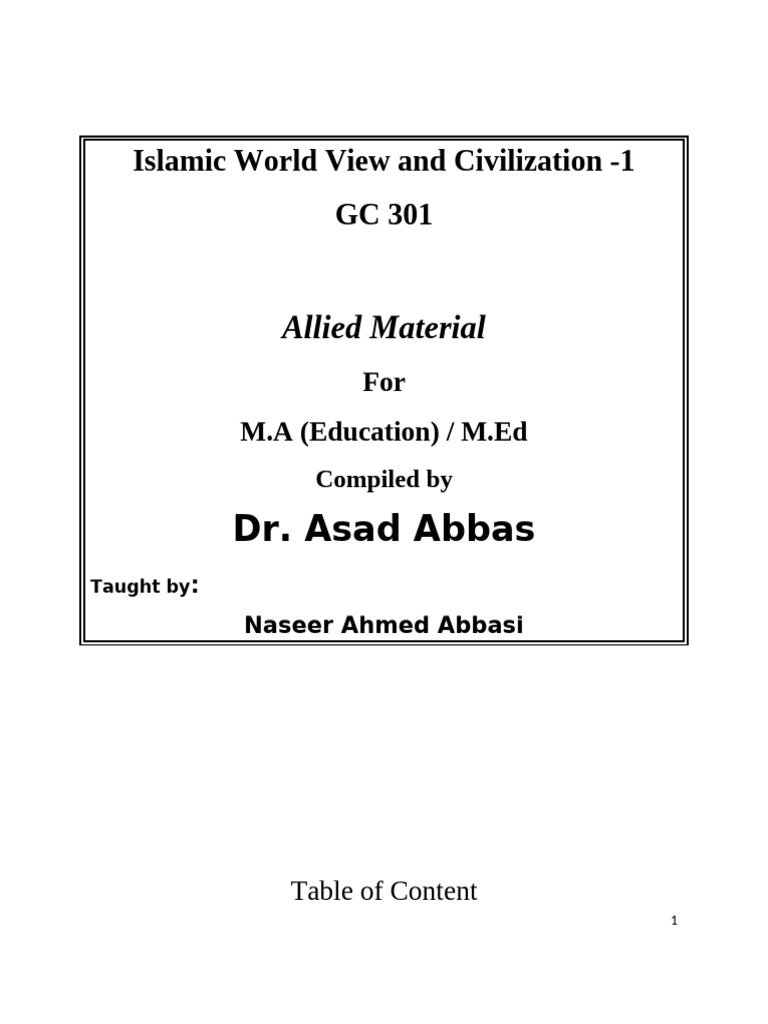 Islamic World View and Civilization -1

GC 301

Allied Material

For

M.A (Education) / M.Ed

Compiled by

Dr. Asad Abbas

Taught by:

Naseer Ahmed Abbasi

Table of Content

1